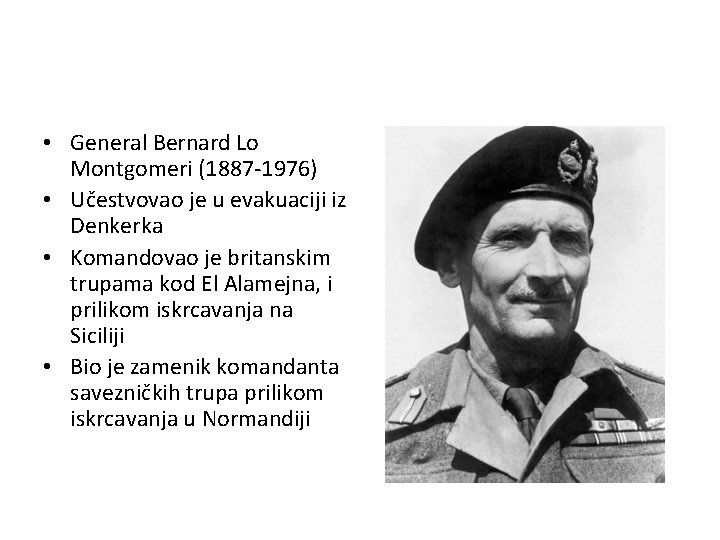 • General Bernard Lo Montgomeri (1887-1976)
• Učestvovao je u evakuaciji iz Denkerka
• Komandovao je britanskim trupama kod El Alamejna, i prilikom iskrcavanja na Siciliji
• Bio je zamenik komandanta savezničkih trupa prilikom iskrcavanja u Normandiji